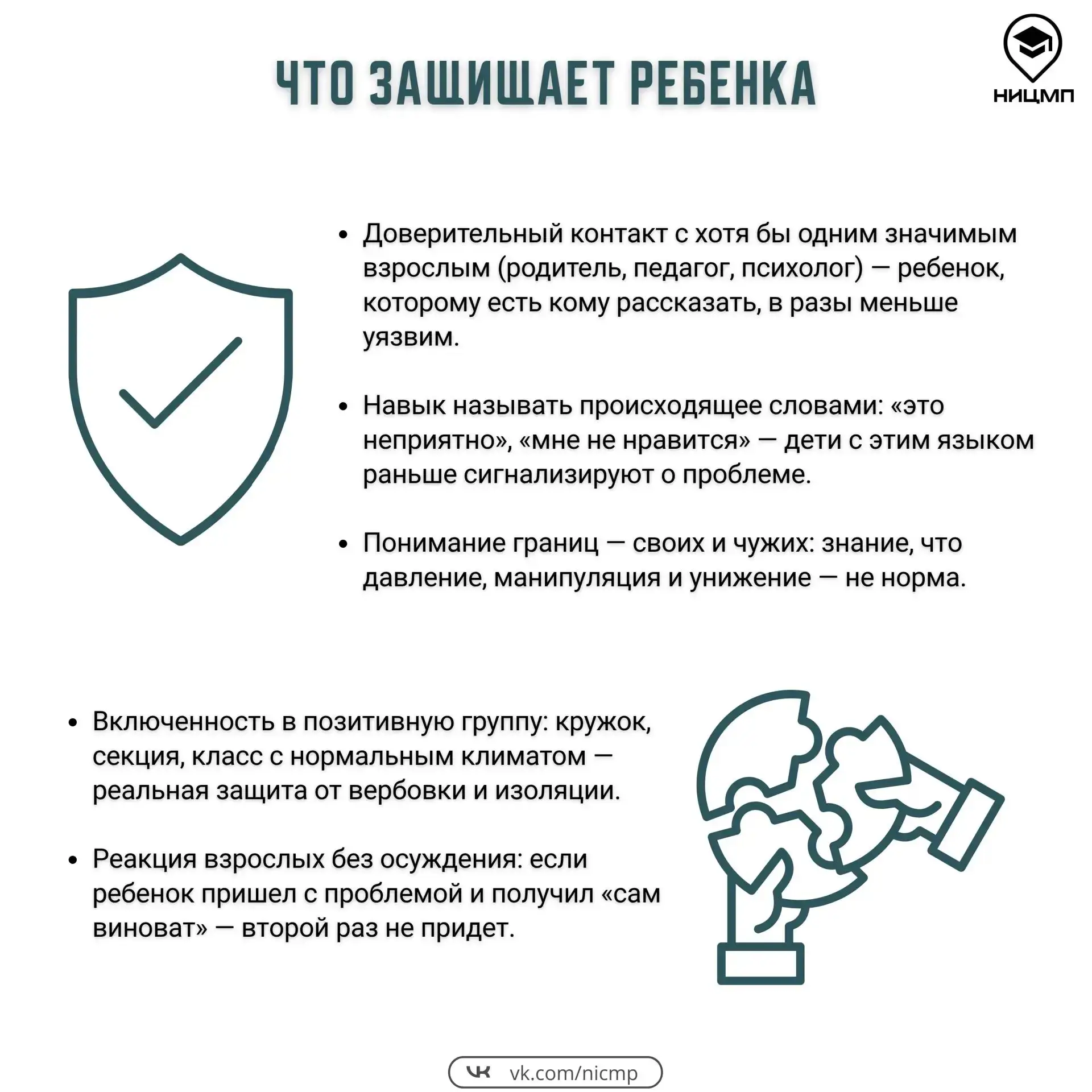 ЧТО ЗАЩИЩАЕТ РЕБЕНКА

НИЦМП

• Доверительный контакт с хотя бы одним значимым взрослым (родитель, педагог, психолог) — ребенок, которому есть кому рассказать, в разы меньше уязвим.

• Навык называть происходящее словами: «это неприятно», «мне не нравится» — дети с этим языком раньше сигнализируют о проблеме.

• Понимание границ — своих и чужих: знание, что давление, манипуляция и унижение — не норма.

• Включенность в позитивную группу: кружок, секция, класс с нормальным климатом — реальная защита от вербовки и изоляции.

• Реакция взрослых без осуждения: если ребенок пришел с проблемой и получил «сам виноват» — второй раз не придет.

vk.com/nicmp